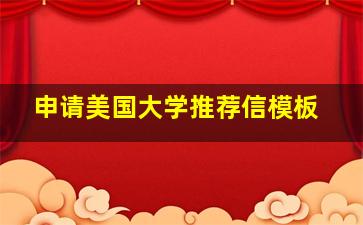 申请美国大学推荐信模板